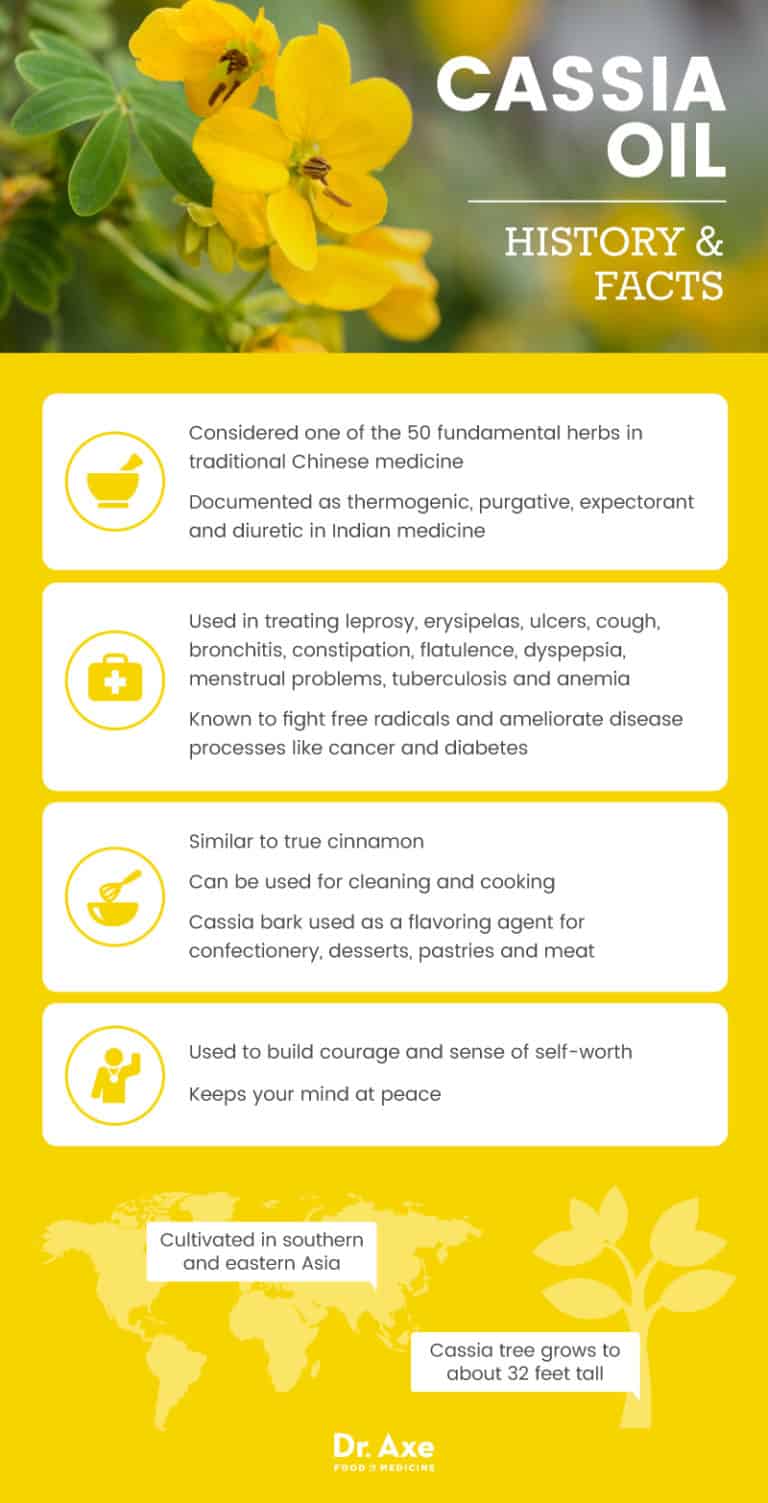 CASSIA OIL

HISTORY & FACTS

Considered one of the 50 fundamental herbs in traditional Chinese medicine

Documented as thermogenic, purgative, expectorant and diuretic in Indian medicine

Used in treating leprosy, erysipelas, ulcers, cough, bronchitis, constipation, flatulence, dyspepsia, menstrual problems, tuberculosis and anemia

Known to fight free radicals and ameliorate disease processes like cancer and diabetes

Similar to true cinnamon

Can be used for cleaning and cooking

Cassia bark used as a flavoring agent for confectionery, desserts, pastries and meat

Used to build courage and sense of self-worth

Keeps your mind at peace

Cultivated in southern and eastern Asia

Cassia tree grows to about 32 feet tall

Dr. Axe
FOOD IS MEDICINE